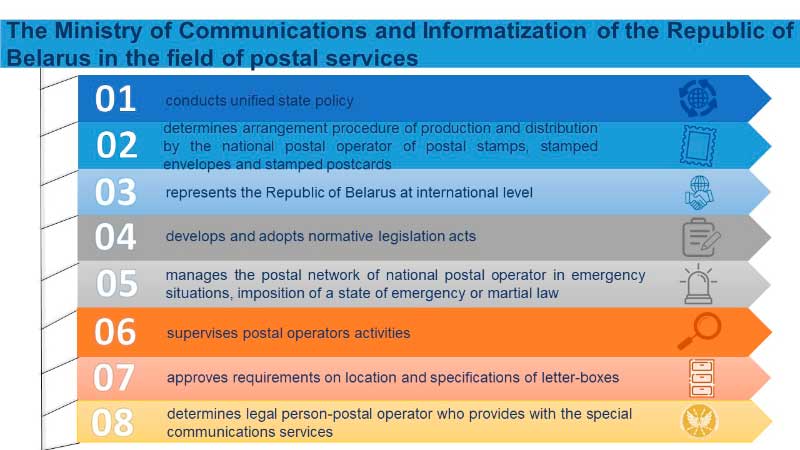 The Ministry of Communications and Informatization of the Republic of Belarus in the field of postal services

01 conducts unified state policy

02 determines arrangement procedure of production and distribution by the national postal operator of postal stamps, stamped envelopes and stamped postcards

03 represents the Republic of Belarus at international level

04 develops and adopts normative legislation acts

05 manages the postal network of national postal operator in emergency situations, imposition of a state of emergency or martial law

06 supervises postal operators activities

07 approves requirements on location and specifications of letter-boxes

08 determines legal person-postal operator who provides with the special communications services